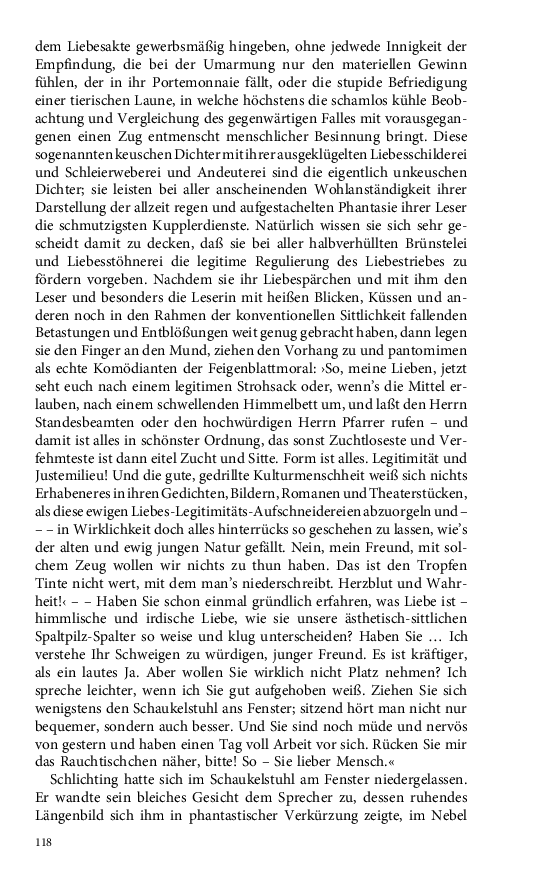 dem Liebesakte gewerbsmäßig hingeben, ohne jedwede Innigkeit der Empfindung, die bei der Umarmung nur den materiellen Gewinn fühlen, der in ihr Portemonnaie fällt, oder die stupide Befriedigung einer tierischen Laune, in welche höchstens die schamlos kühle Beobachtung und Vergleichung des gegenwärtigen Falles mit vorausgegangenen einen Zug entmenscht menschlicher Besinnung bringt. Diese sogenannten keuschen Dichter mit ihrer ausgeklügelten Liebesschilderei und Schleierweberei und Andeuterei sind die eigentlich unkeuschen Dichter; sie leisten bei aller anscheinenden Wohlanständigkeit ihrer Darstellung der allzeit regen und aufgestachelten Phantasie ihrer Leser die schmutzigsten Kupplerdienste. Natürlich wissen sie sich sehr gescheidt damit zu decken, daß sie bei aller halbverhüllten Brünstelei und Liebesstöhnerei die legitime Regulierung des Liebestriebes zu fördern vorgeben. Nachdem sie ihr Liebespärchen und mit ihm den Leser und besonders die Leserin mit heißen Blicken, Küssen und anderen noch in den Rahmen der konventionellen Sittlichkeit fallenden Betastungen und Entblößungen weit genug gebracht haben, dann legen sie den Finger an den Mund, ziehen den Vorhang zu und pantomimen als echte Komödianten der Feigenblattmoral: ›So, meine Lieben, jetzt seht euch nach einem legitimen Strohsack oder, wenn's die Mittel erlauben, nach einem schwellenden Himmelbett um, und laßt den Herrn Standesbeamten oder den hochwürdigen Herrn Pfarrer rufen – und damit ist alles in schönster Ordnung, das sonst Zuchtloseste und Verfehmteste ist dann eitel Zucht und Sitte. Form ist alles. Legitimität und Justemilieu! Und die gute, gedrillte Kulturmenschheit weiß sich nichts Erhabeneres in ihren Gedichten, Bildern, Romanen und Theaterstücken, als diese ewigen Liebes-Legitimitäts-Aufschneidereien abzuorgeln und – – – in Wirklichkeit doch alles hinterrücks so geschehen zu lassen, wie's der alten und ewig jungen Natur gefällt. Nein, mein Freund, mit solchem Zeug wollen wir nichts zu thun haben. Das ist den Tropfen Tinte nicht wert, mit dem man's niederschreibt. Herzblut und Wahrheit!‹ – – Haben Sie schon einmal gründlich erfahren, was Liebe ist – himmlische und irdische Liebe, wie sie unsere ästhetisch-sittlichen Spaltpilz-Spalter so weise und klug unterscheiden? Haben Sie … Ich verstehe Ihr Schweigen zu würdigen, junger Freund. Es ist kräftiger, als ein lautes Ja. Aber wollen Sie wirklich nicht Platz nehmen? Ich spreche leichter, wenn ich Sie gut aufgehoben weiß. Ziehen Sie sich wenigstens den Schaukelstuhl ans Fenster; sitzend hört man nicht nur bequemer, sondern auch besser. Und Sie sind noch müde und nervös von gestern und haben einen Tag voll Arbeit vor sich. Rücken Sie mir das Rauchtischchen näher, bitte! So – Sie lieber Mensch.«

Schlichting hatte sich im Schaukelstuhl am Fenster niedergelassen. Er wandte sein bleiches Gesicht dem Sprecher zu, dessen ruhendes Längenbild sich ihm in phantastischer Verkürzung zeigte, im Nebel

118